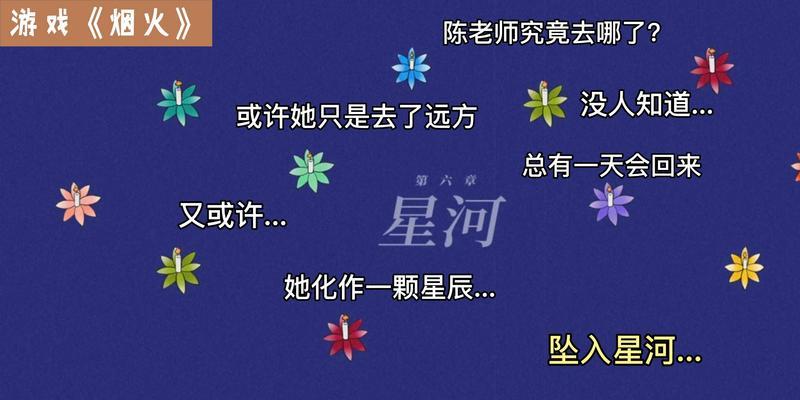 游戏《烟火》

陈老师究竟去哪了?

或许她只是去了远方

没人知道...

总有一天会回来

第六章
星河

又或许...

她化作一颗星辰...

坠入星河...